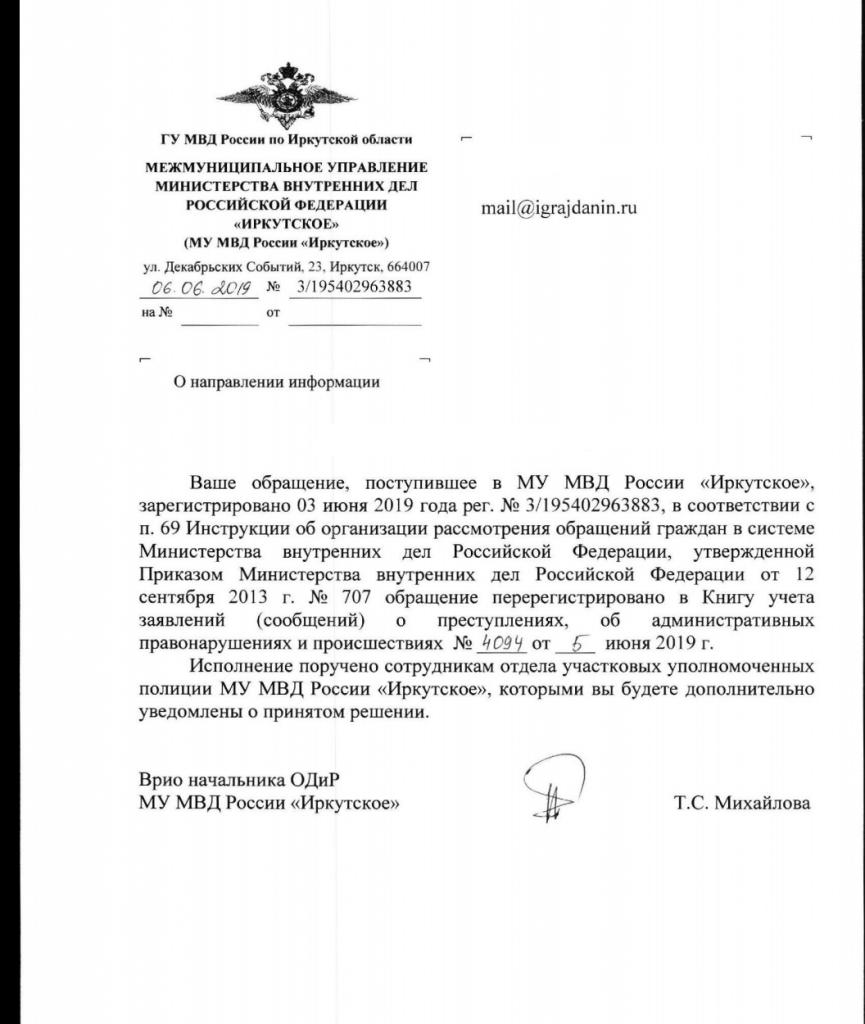 ГУ МВД России по Иркутской области

МЕЖМУНИЦИПАЛЬНОЕ УПРАВЛЕНИЕ
МИНИСТЕРСТВА ВНУТРЕННИХ ДЕЛ
РОССИЙСКОЙ ФЕДЕРАЦИИ
«ИРКУТСКОЕ»
(МУ МВД России «Иркутское»)

ул. Декабрьских Событий, 23, Иркутск, 664007
06.06.2019 № 3/195402963883
на № от

mail@igrajdanin.ru

О направлении информации

Ваше обращение, поступившее в МУ МВД России «Иркутское», зарегистрировано 03 июня 2019 года рег. № 3/195402963883, в соответствии с п. 69 Инструкции об организации рассмотрения обращений граждан в системе Министерства внутренних дел Российской Федерации, утвержденной Приказом Министерства внутренних дел Российской Федерации от 12 сентября 2013 г. № 707 обращение перерегистрировано в Книгу учета заявлений (сообщений) о преступлениях, об административных правонарушениях и происшествиях № 4094 от 5 июня 2019 г.

Исполнение поручено сотрудникам отдела участковых уполномоченных полиции МУ МВД России «Иркутское», которыми вы будете дополнительно уведомлены о принятом решении.

Врио начальника ОДиР
МУ МВД России «Иркутское» Т.С. Михайлова